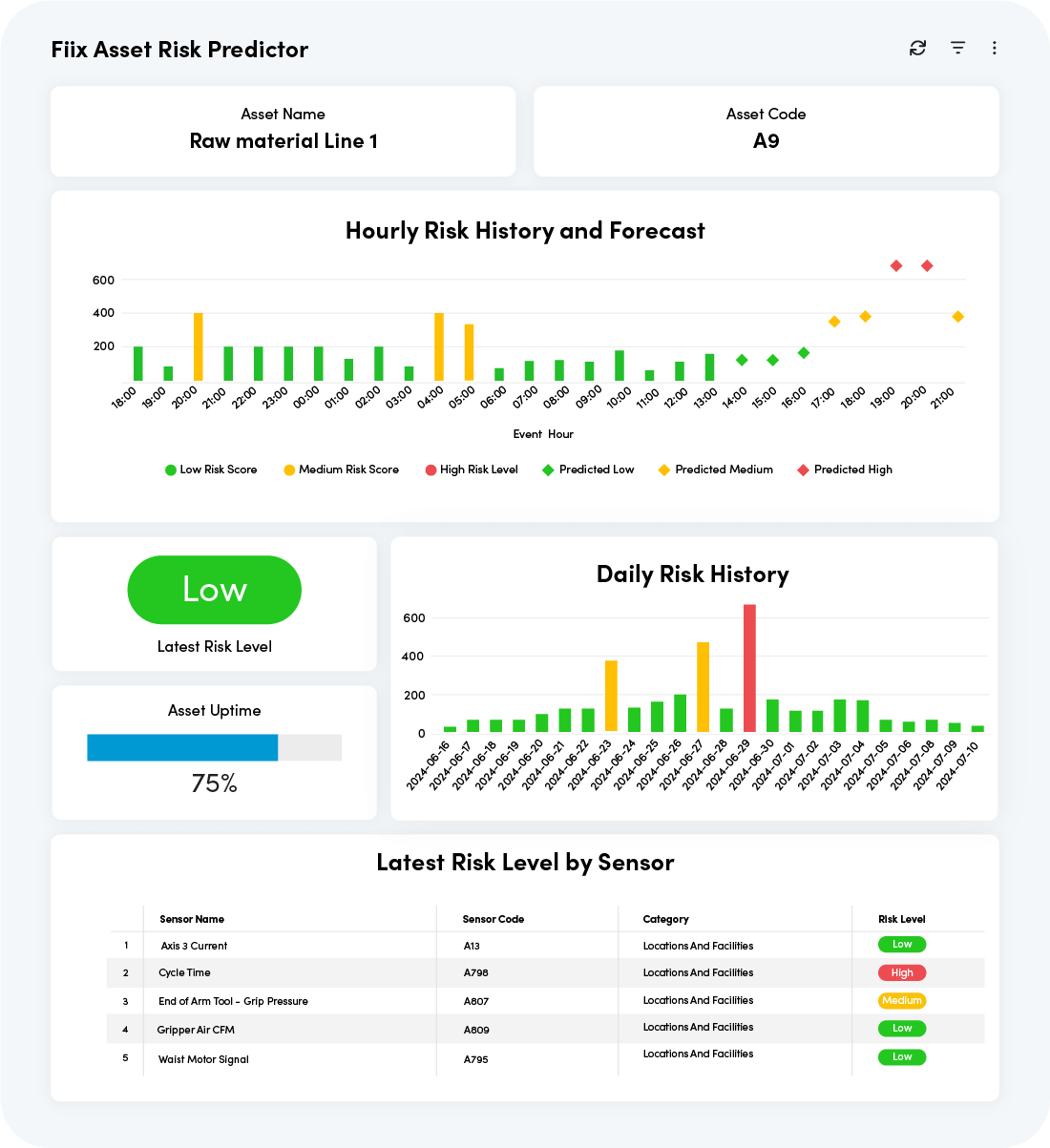 Fiix Asset Risk Predictor

Asset Name
Raw material Line 1

Asset Code
A9

Hourly Risk History and Forecast

600
400
200

18:00 19:00 20:00 21:00 22:00 23:00 00:00 01:00 02:00 03:00 04:00 05:00 06:00 07:00 08:00 09:00 10:00 11:00 12:00 13:00 14:00 15:00 16:00 17:00 18:00 19:00 20:00 21:00

Event Hour

Low Risk Score   Medium Risk Score   High Risk Level   Predicted Low   Predicted Medium   Predicted High

Low
Latest Risk Level

Asset Uptime
75%

Daily Risk History

600
400
200
0

2024-06-16 2024-06-17 2024-06-18 2024-06-19 2024-06-20 2024-06-21 2024-06-22 2024-06-23 2024-06-24 2024-06-25 2024-06-26 2024-06-27 2024-06-28 2024-06-29 2024-06-30 2024-07-01 2024-07-02 2024-07-03 2024-07-04 2024-07-05 2024-07-06 2024-07-08 2024-07-09 2024-07-10

Latest Risk Level by Sensor

| | Sensor Name | Sensor Code | Category | Risk Level |
|---|---|---|---|---|
| 1 | Axis 3 Current | A13 | Locations And Facilities | Low |
| 2 | Cycle Time | A798 | Locations And Facilities | High |
| 3 | End of Arm Tool - Grip Pressure | A807 | Locations And Facilities | Medium |
| 4 | Gripper Air CFM | A809 | Locations And Facilities | Low |
| 5 | Waist Motor Signal | A795 | Locations And Facilities | Low |